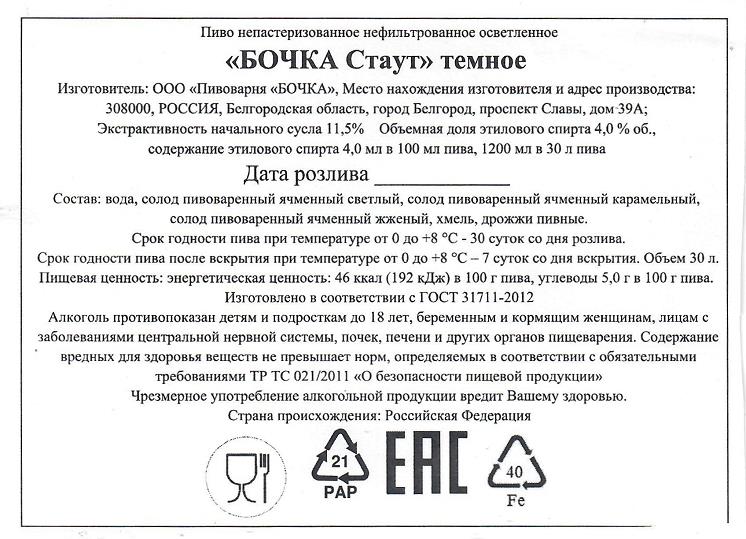 Пиво непастеризованное нефильтрованное осветленное
«БОЧКА Стаут» темное
Изготовитель: ООО «Пивоварня «БОЧКА», Место нахождения изготовителя и адрес производства: 308000, РОССИЯ, Белгородская область, город Белгород, проспект Славы, дом 39А;
Экстрактивность начального сусла 11,5% Объемная доля этилового спирта 4,0 % об., содержание этилового спирта 4,0 мл в 100 мл пива, 1200 мл в 30 л пива
Дата розлива ____________
Состав: вода, солод пивоваренный ячменный светлый, солод пивоваренный ячменный карамельный, солод пивоваренный ячменный жженый, хмель, дрожжи пивные.
Срок годности пива при температуре от 0 до +8 °С - 30 суток со дня розлива.
Срок годности пива после вскрытия при температуре от 0 до +8 °С – 7 суток со дня вскрытия. Объем 30 л.
Пищевая ценность: энергетическая ценность: 46 ккал (192 кДж) в 100 г пива, углеводы 5,0 г в 100 г пива.
Изготовлено в соответствии с ГОСТ 31711-2012
Алкоголь противопоказан детям и подросткам до 18 лет, беременным и кормящим женщинам, лицам с заболеваниями центральной нервной системы, почек, печени и других органов пищеварения. Содержание вредных для здоровья веществ не превышает норм, определяемых в соответствии с обязательными требованиями ТР ТС 021/2011 «О безопасности пищевой продукции»
Чрезмерное употребление алкогольной продукции вредит Вашему здоровью.
Страна происхождения: Российская Федерация
21
PAP
EAC
40
Fe